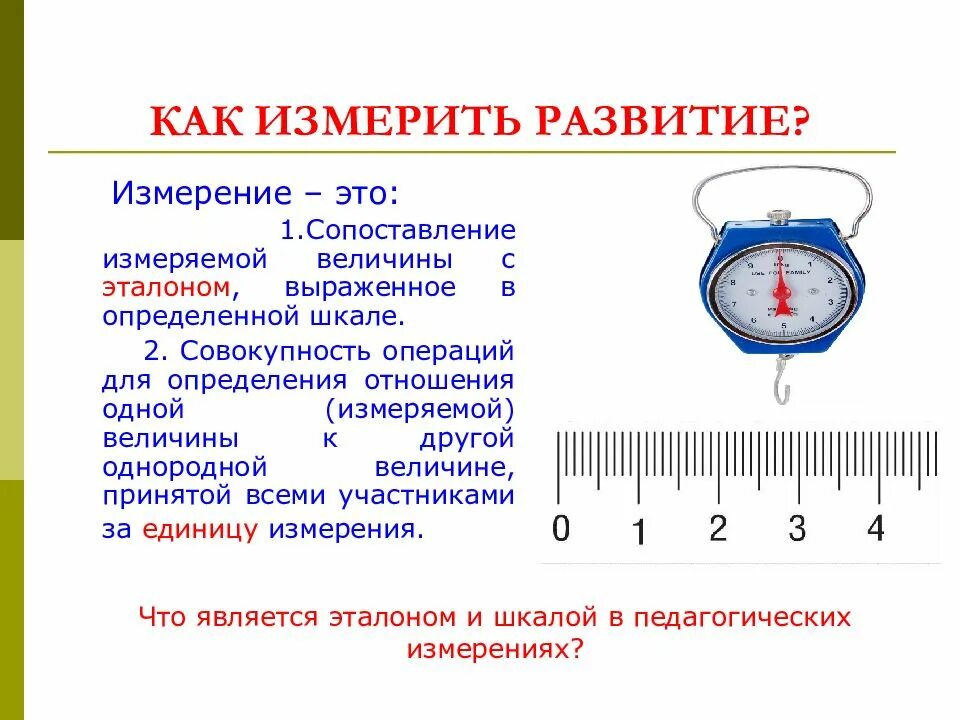 КАК ИЗМЕРИТЬ РАЗВИТИЕ?

Измерение – это:

1.Сопоставление измеряемой величины с эталоном, выраженное в определенной шкале.

2. Совокупность операций для определения отношения одной (измеряемой) величины к другой однородной величине, принятой всеми участниками за единицу измерения.

0 1 2 3 4

Что является эталоном и шкалой в педагогических измерениях?